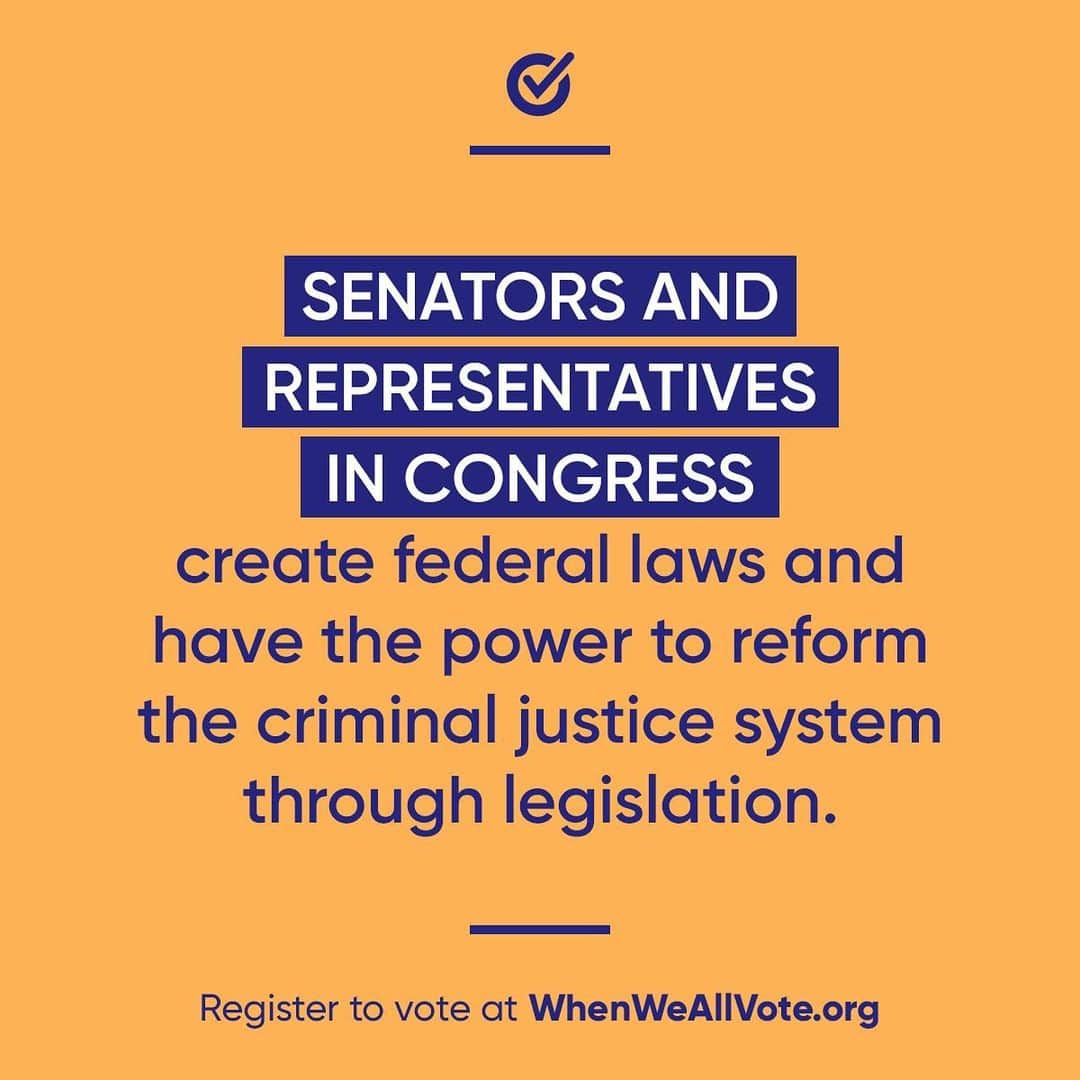 SENATORS AND REPRESENTATIVES IN CONGRESS create federal laws and have the power to reform the criminal justice system through legislation.

Register to vote at WhenWeAllVote.org